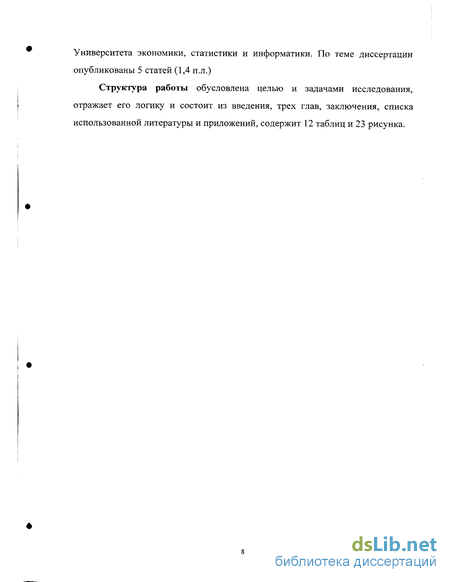 Университета экономики, статистики и информатики. По теме диссертации опубликованы 5 статей (1,4 п.л.)

Структура работы обусловлена целью и задачами исследования, отражает его логику и состоит из введения, трех глав, заключения, списка использованной литературы и приложений, содержит 12 таблиц и 23 рисунка.

8

dsLib.net
библиотека диссертаций